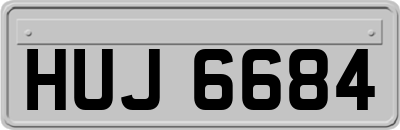 HUJ 6684